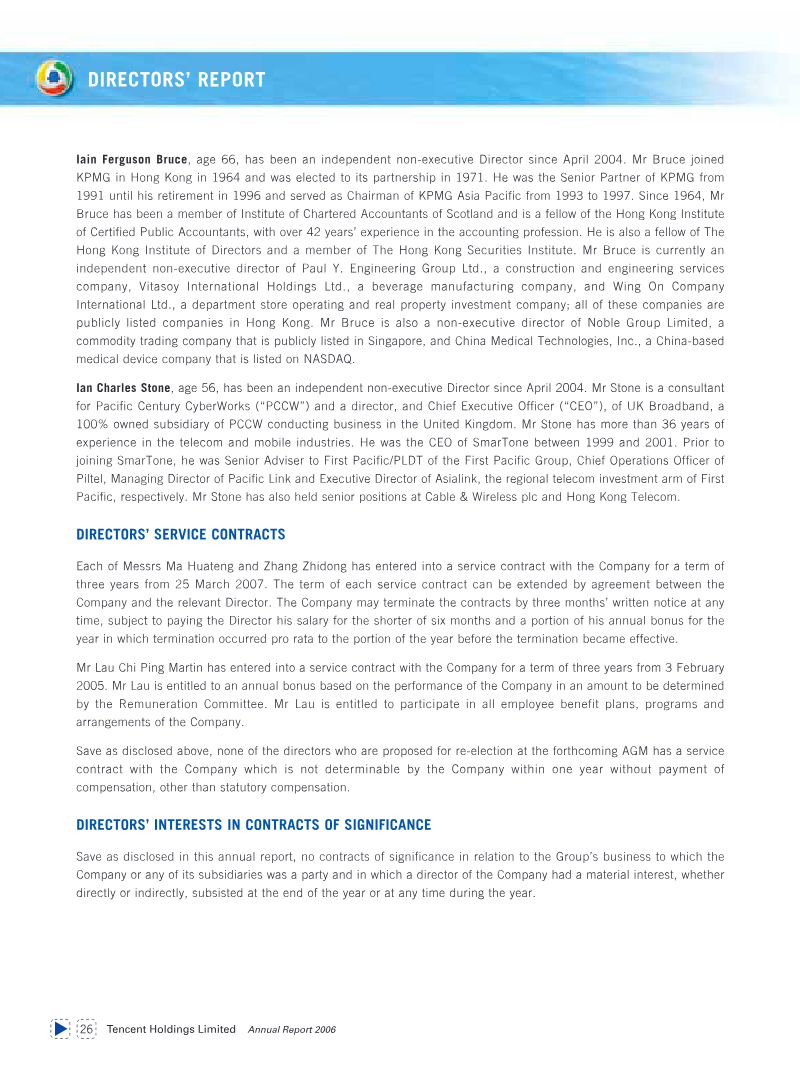 DIRECTORS' REPORT

Iain Ferguson Bruce, age 66, has been an independent non-executive Director since April 2004. Mr Bruce joined KPMG in Hong Kong in 1964 and was elected to its partnership in 1971. He was the Senior Partner of KPMG from 1991 until his retirement in 1996 and served as Chairman of KPMG Asia Pacific from 1993 to 1997. Since 1964, Mr Bruce has been a member of Institute of Chartered Accountants of Scotland and is a fellow of the Hong Kong Institute of Certified Public Accountants, with over 42 years' experience in the accounting profession. He is also a fellow of The Hong Kong Institute of Directors and a member of The Hong Kong Securities Institute. Mr Bruce is currently an independent non-executive director of Paul Y. Engineering Group Ltd., a construction and engineering services company, Vitasoy International Holdings Ltd., a beverage manufacturing company, and Wing On Company International Ltd., a department store operating and real property investment company; all of these companies are publicly listed companies in Hong Kong. Mr Bruce is also a non-executive director of Noble Group Limited, a commodity trading company that is publicly listed in Singapore, and China Medical Technologies, Inc., a China-based medical device company that is listed on NASDAQ.

Ian Charles Stone, age 56, has been an independent non-executive Director since April 2004. Mr Stone is a consultant for Pacific Century CyberWorks ("PCCW") and a director, and Chief Executive Officer ("CEO"), of UK Broadband, a 100% owned subsidiary of PCCW conducting business in the United Kingdom. Mr Stone has more than 36 years of experience in the telecom and mobile industries. He was the CEO of SmarTone between 1999 and 2001. Prior to joining SmarTone, he was Senior Adviser to First Pacific/PLDT of the First Pacific Group, Chief Operations Officer of Piltel, Managing Director of Pacific Link and Executive Director of Asialink, the regional telecom investment arm of First Pacific, respectively. Mr Stone has also held senior positions at Cable & Wireless plc and Hong Kong Telecom.

DIRECTORS' SERVICE CONTRACTS

Each of Messrs Ma Huateng and Zhang Zhidong has entered into a service contract with the Company for a term of three years from 25 March 2007. The term of each service contract can be extended by agreement between the Company and the relevant Director. The Company may terminate the contracts by three months' written notice at any time, subject to paying the Director his salary for the shorter of six months and a portion of his annual bonus for the year in which termination occurred pro rata to the portion of the year before the termination became effective.

Mr Lau Chi Ping Martin has entered into a service contract with the Company for a term of three years from 3 February 2005. Mr Lau is entitled to an annual bonus based on the performance of the Company in an amount to be determined by the Remuneration Committee. Mr Lau is entitled to participate in all employee benefit plans, programs and arrangements of the Company.

Save as disclosed above, none of the directors who are proposed for re-election at the forthcoming AGM has a service contract with the Company which is not determinable by the Company within one year without payment of compensation, other than statutory compensation.

DIRECTORS' INTERESTS IN CONTRACTS OF SIGNIFICANCE

Save as disclosed in this annual report, no contracts of significance in relation to the Group's business to which the Company or any of its subsidiaries was a party and in which a director of the Company had a material interest, whether directly or indirectly, subsisted at the end of the year or at any time during the year.

26 Tencent Holdings Limited Annual Report 2006